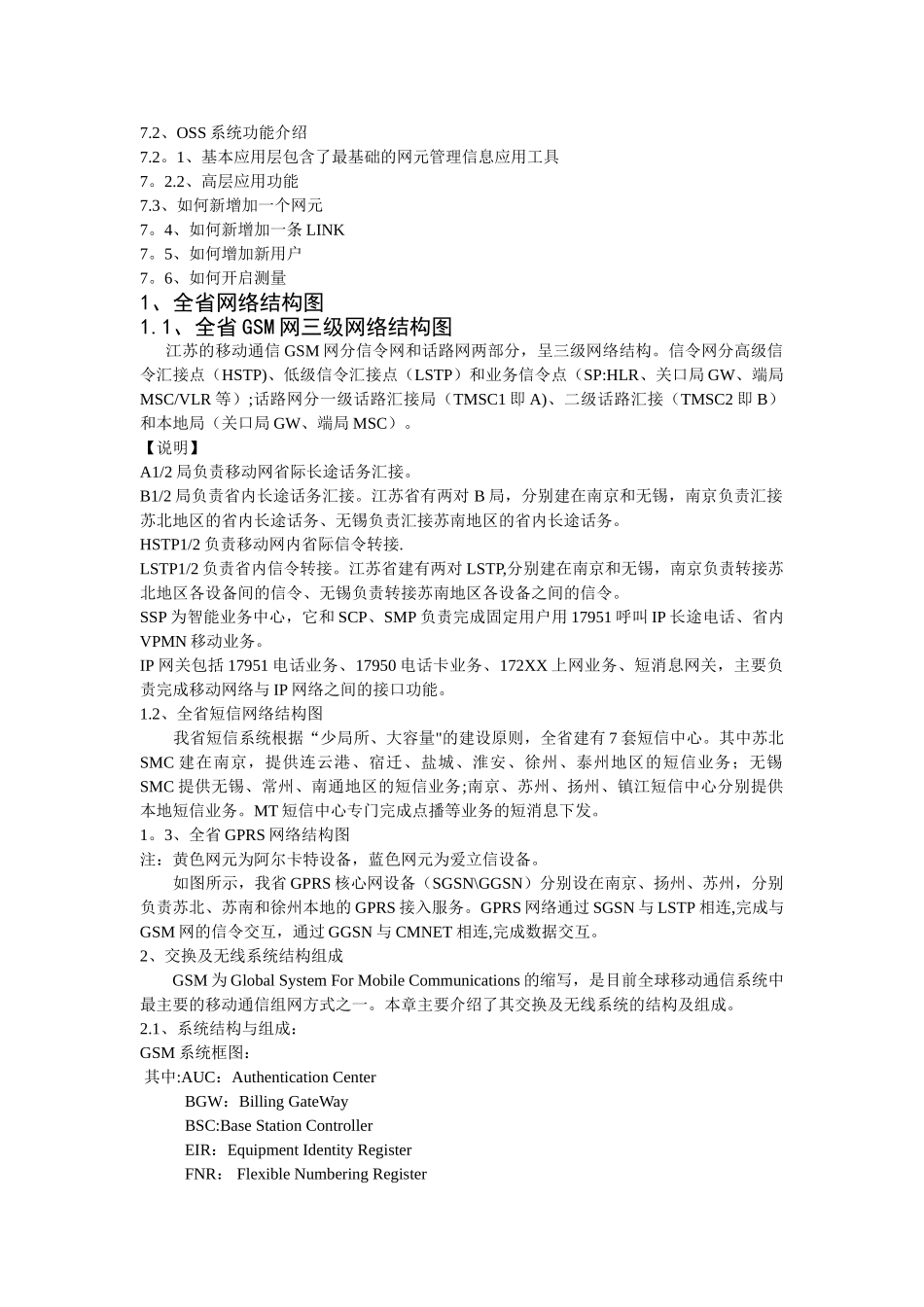 7.2、OSS 系统功能介绍
7.2。1、基本应用层包含了最基础的网元管理信息应用工具
7。2.2、高层应用功能
7.3、如何新增加一个网元
7。4、如何新增加一条 LINK
7。5、如何增加新用户
7。6、如何开启测量

1、全省网络结构图

1.1、全省 GSM 网三级网络结构图

江苏的移动通信 GSM 网分信令网和话路网两部分，呈三级网络结构。信令网分高级信令汇接点（HSTP)、低级信令汇接点（LSTP）和业务信令点（SP:HLR、关口局 GW、端局 MSC/VLR 等）;话路网分一级话路汇接局（TMSC1 即 A)、二级话路汇接（TMSC2 即 B）和本地局（关口局 GW、端局 MSC）。

【说明】
A1/2 局负责移动网省际长途话务汇接。
B1/2 局负责省内长途话务汇接。江苏省有两对 B 局，分别建在南京和无锡，南京负责汇接苏北地区的省内长途话务、无锡负责汇接苏南地区的省内长途话务。
HSTP1/2 负责移动网内省际信令转接.
LSTP1/2 负责省内信令转接。江苏省建有两对 LSTP,分别建在南京和无锡，南京负责转接苏北地区各设备间的信令、无锡负责转接苏南地区各设备之间的信令。
SSP 为智能业务中心，它和 SCP、SMP 负责完成固定用户用 17951 呼叫 IP 长途电话、省内 VPMN 移动业务。
IP 网关包括 17951 电话业务、17950 电话卡业务、172XX 上网业务、短消息网关，主要负责完成移动网络与 IP 网络之间的接口功能。
1.2、全省短信网络结构图
我省短信系统根据“少局所、大容量"的建设原则，全省建有 7 套短信中心。其中苏北 SMC 建在南京，提供连云港、宿迁、盐城、淮安、徐州、泰州地区的短信业务；无锡 SMC 提供无锡、常州、南通地区的短信业务;南京、苏州、扬州、镇江短信中心分别提供本地短信业务。MT 短信中心专门完成点播等业务的短消息下发。
1。3、全省 GPRS 网络结构图
注：黄色网元为阿尔卡特设备，蓝色网元为爱立信设备。
如图所示，我省 GPRS 核心网设备（SGSN\GGSN）分别设在南京、扬州、苏州，分别负责苏北、苏南和徐州本地的 GPRS 接入服务。GPRS 网络通过 SGSN 与 LSTP 相连,完成与 GSM 网的信令交互，通过 GGSN 与 CMNET 相连,完成数据交互。
2、交换及无线系统结构组成
GSM 为 Global System For Mobile Communications 的缩写，是目前全球移动通信系统中最主要的移动通信组网方式之一。本章主要介绍了其交换及无线系统的结构及组成。
2.1、系统结构与组成：
GSM 系统框图：
其中:AUC：Authentication Center
BGW：Billing GateWay
BSC:Base Station Controller
EIR：Equipment Identity Register
FNR： Flexible Numbering Register